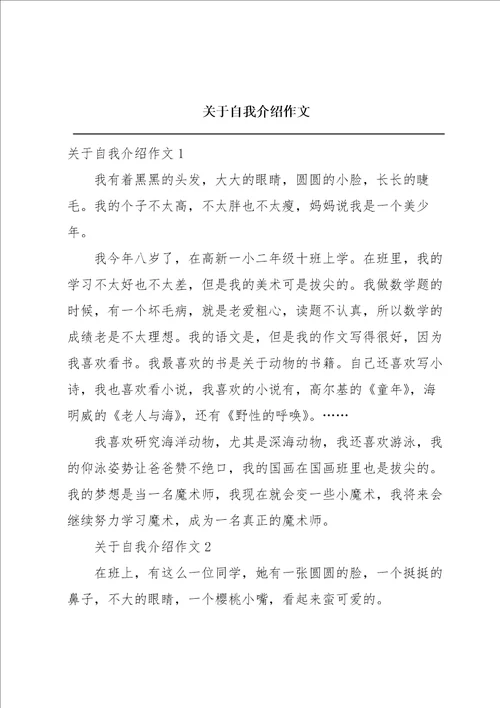 关于自我介绍作文

关于自我介绍作文 1

我有着黑黑的头发，大大的眼睛，圆圆的小脸，长长的睫毛。我的个子不太高，不太胖也不太瘦，妈妈说我是一个美少年。

我今年八岁了，在高新一小二年级十班上学。在班里，我的学习不太好也不太差，但是我的美术可是拔尖的。我做数学题的时候，有一个坏毛病，就是老爱粗心，读题不认真，所以数学的成绩老是不太理想。我的语文是，但是我的作文写得很好，因为我喜欢看书。我最喜欢的书是关于动物的书籍。自己还喜欢写小诗，我也喜欢看小说，我喜欢的小说有，高尔基的《童年》，海明威的《老人与海》，还有《野性的呼唤》。……

我喜欢研究海洋动物，尤其是深海动物，我还喜欢游泳，我的仰泳姿势让爸爸赞不绝口，我的国画在国画班里也是拔尖的。我的梦想是当一名魔术师，我现在就会变一些小魔术，我将来会继续努力学习魔术，成为一名真正的魔术师。

关于自我介绍作文 2

在班上，有这么一位同学，她有一张圆圆的脸，一个挺挺的鼻子，不大的眼睛，一个樱桃小嘴，看起来蛮可爱的。